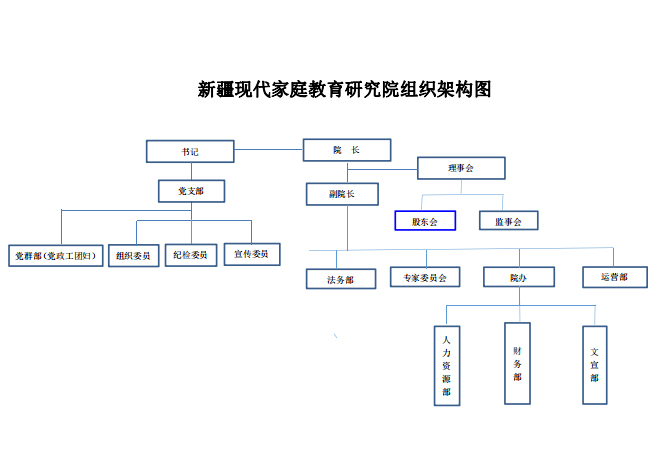 新疆现代家庭教育研究院组织架构图

书记

院 长

理事会

党支部

副院长

股东会

监事会

党群部（党政工团妇）

组织委员

纪检委员

宣传委员

法务部

专家委员会

院办

运营部

人力资源部

财务部

文宣部